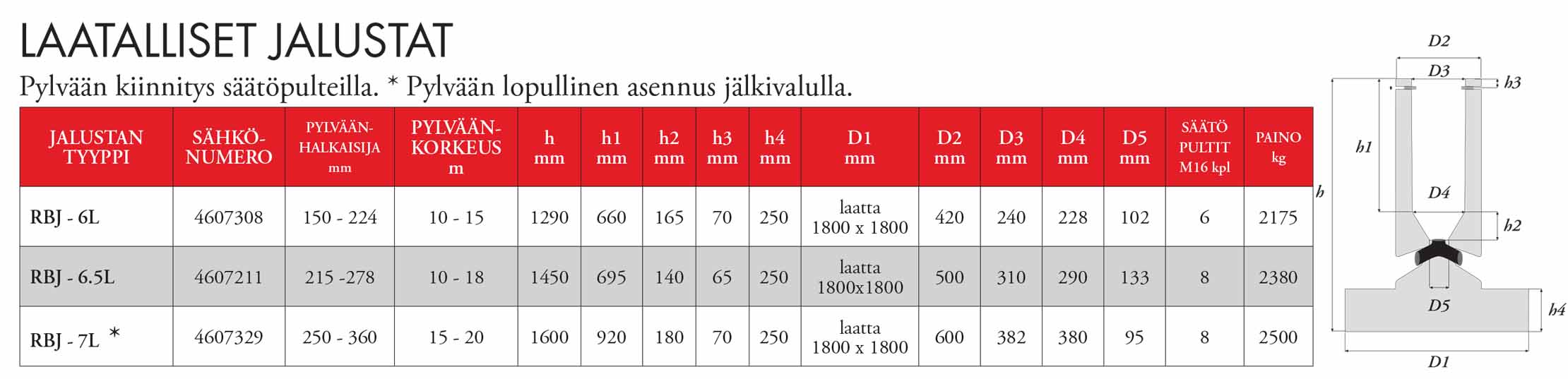 LAATALLISET JALUSTAT

Pylvään kiinnitys säätöpulteilla. * Pylvään lopullinen asennus jälkivalulla.

| JALUSTAN TYYPPI | SÄHKÖ-NUMERO | PYLVÄÄN-HALKAISIJA mm | PYLVÄÄN-KORKEUS m | h mm | h1 mm | h2 mm | h3 mm | h4 mm | D1 mm | D2 mm | D3 mm | D4 mm | D5 mm | SÄÄTÖ PULTIT M16 kpl | PAINO kg |
|---|---|---|---|---|---|---|---|---|---|---|---|---|---|---|---|
| RBJ - 6L | 4607308 | 150 - 224 | 10 - 15 | 1290 | 660 | 165 | 70 | 250 | laatta 1800 x 1800 | 420 | 240 | 228 | 102 | 6 | 2175 |
| RBJ - 6.5L | 4607211 | 215 -278 | 10 - 18 | 1450 | 695 | 140 | 65 | 250 | laatta 1800x1800 | 500 | 310 | 290 | 133 | 8 | 2380 |
| RBJ - 7L * | 4607329 | 250 - 360 | 15 - 20 | 1600 | 920 | 180 | 70 | 250 | laatta 1800 x 1800 | 600 | 382 | 380 | 95 | 8 | 2500 |

D2
D3
h3
h1
h
D4
h2
D5
h4
D1